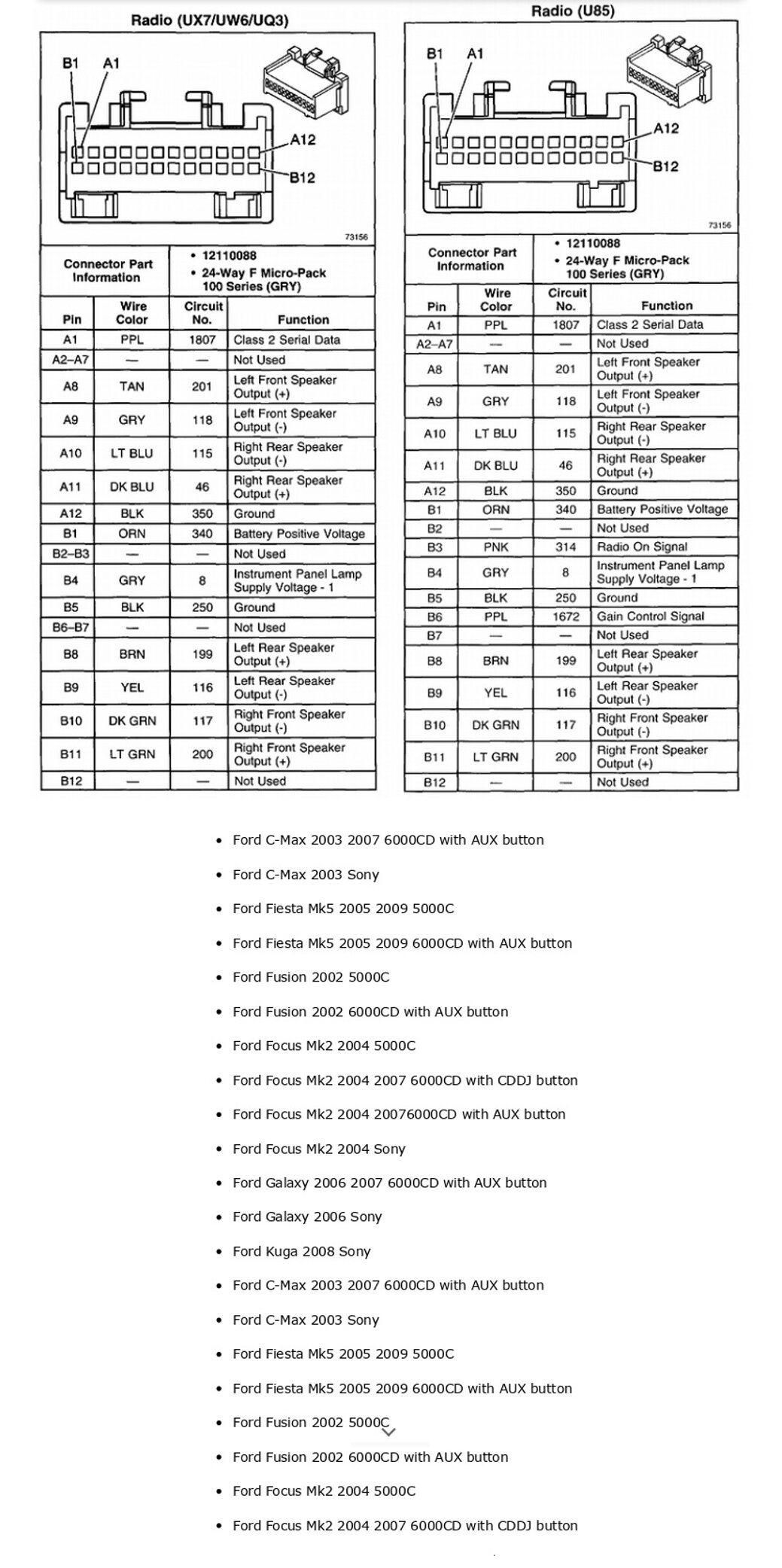 Radio (UX7/UW6/UQ3)

B1 A1
A12
B12
73156

Connector Part Information
• 12110088
• 24-Way F Micro-Pack 100 Series (GRY)

| Pin | Wire Color | Circuit No. | Function |
|---|---|---|---|
| A1 | PPL | 1807 | Class 2 Serial Data |
| A2–A7 | — | — | Not Used |
| A8 | TAN | 201 | Left Front Speaker Output (+) |
| A9 | GRY | 118 | Left Front Speaker Output (-) |
| A10 | LT BLU | 115 | Right Rear Speaker Output (-) |
| A11 | DK BLU | 46 | Right Rear Speaker Output (+) |
| A12 | BLK | 350 | Ground |
| B1 | ORN | 340 | Battery Positive Voltage |
| B2–B3 | — | — | Not Used |
| B4 | GRY | 8 | Instrument Panel Lamp Supply Voltage - 1 |
| B5 | BLK | 250 | Ground |
| B6–B7 | — | — | Not Used |
| B8 | BRN | 199 | Left Rear Speaker Output (+) |
| B9 | YEL | 116 | Left Rear Speaker Output (-) |
| B10 | DK GRN | 117 | Right Front Speaker Output (-) |
| B11 | LT GRN | 200 | Right Front Speaker Output (+) |
| B12 | — | — | Not Used |

Radio (U85)

B1 A1
A12
B12
73156

Connector Part Information
• 12110088
• 24-Way F Micro-Pack 100 Series (GRY)

| Pin | Wire Color | Circuit No. | Function |
|---|---|---|---|
| A1 | PPL | 1807 | Class 2 Serial Data |
| A2–A7 | — | — | Not Used |
| A8 | TAN | 201 | Left Front Speaker Output (+) |
| A9 | GRY | 118 | Left Front Speaker Output (-) |
| A10 | LT BLU | 115 | Right Rear Speaker Output (-) |
| A11 | DK BLU | 46 | Right Rear Speaker Output (+) |
| A12 | BLK | 350 | Ground |
| B1 | ORN | 340 | Battery Positive Voltage |
| B2 | — | — | Not Used |
| B3 | PNK | 314 | Radio On Signal |
| B4 | GRY | 8 | Instrument Panel Lamp Supply Voltage - 1 |
| B5 | BLK | 250 | Ground |
| B6 | PPL | 1672 | Gain Control Signal |
| B7 | — | — | Not Used |
| B8 | BRN | 199 | Left Rear Speaker Output (+) |
| B9 | YEL | 116 | Left Rear Speaker Output (-) |
| B10 | DK GRN | 117 | Right Front Speaker Output (-) |
| B11 | LT GRN | 200 | Right Front Speaker Output (+) |
| B12 | — | — | Not Used |

• Ford C-Max 2003 2007 6000CD with AUX button
• Ford C-Max 2003 Sony
• Ford Fiesta Mk5 2005 2009 5000C
• Ford Fiesta Mk5 2005 2009 6000CD with AUX button
• Ford Fusion 2002 5000C
• Ford Fusion 2002 6000CD with AUX button
• Ford Focus Mk2 2004 5000C
• Ford Focus Mk2 2004 2007 6000CD with CDDJ button
• Ford Focus Mk2 2004 20076000CD with AUX button
• Ford Focus Mk2 2004 Sony
• Ford Galaxy 2006 2007 6000CD with AUX button
• Ford Galaxy 2006 Sony
• Ford Kuga 2008 Sony
• Ford C-Max 2003 2007 6000CD with AUX button
• Ford C-Max 2003 Sony
• Ford Fiesta Mk5 2005 2009 5000C
• Ford Fiesta Mk5 2005 2009 6000CD with AUX button
• Ford Fusion 2002 5000C
• Ford Fusion 2002 6000CD with AUX button
• Ford Focus Mk2 2004 5000C
• Ford Focus Mk2 2004 2007 6000CD with CDDJ button